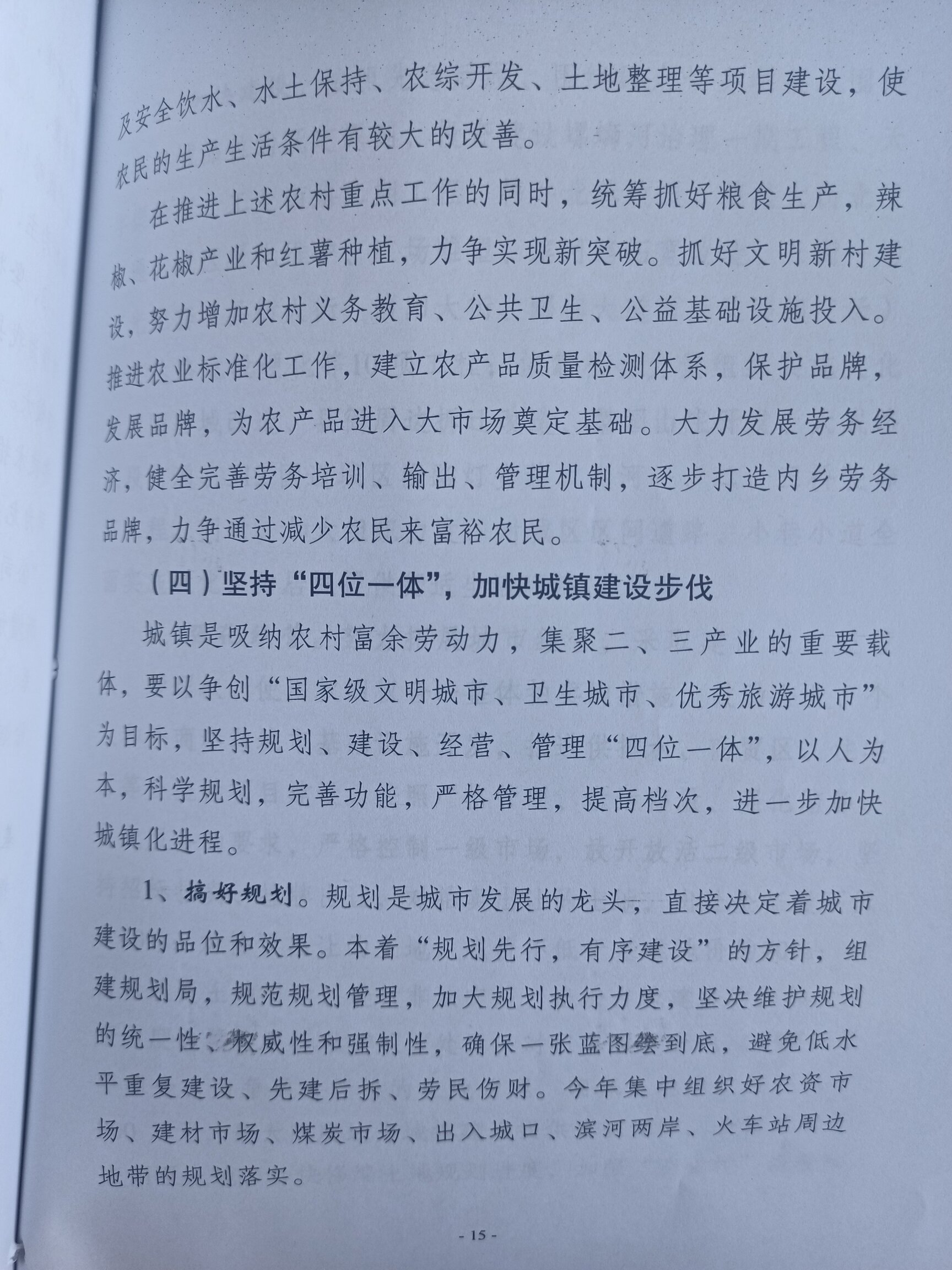 及安全饮水、水土保持、农综开发、土地整理等项目建设，使农民的生产生活条件有较大的改善。

在推进上述农村重点工作的同时，统筹抓好粮食生产，辣椒、花椒产业和红薯种植，力争实现新突破。抓好文明新村建设，努力增加农村义务教育、公共卫生、公益基础设施投入。推进农业标准化工作，建立农产品质量检测体系，保护品牌，发展品牌，为农产品进入大市场奠定基础。大力发展劳务经济，健全完善劳务培训、输出、管理机制，逐步打造内乡劳务品牌，力争通过减少农民来富裕农民。

（四）坚持“四位一体”，加快城镇建设步伐

城镇是吸纳农村富余劳动力，集聚二、三产业的重要载体，要以争创“国家级文明城市、卫生城市、优秀旅游城市”为目标，坚持规划、建设、经营、管理“四位一体”，以人为本，科学规划，完善功能，严格管理，提高档次，进一步加快城镇化进程。

1、搞好规划。规划是城市发展的龙头，直接决定着城市建设的品位和效果。本着“规划先行，有序建设”的方针，组建规划局，规范规划管理，加大规划执行力度，坚决维护规划的统一性、权威性和强制性，确保一张蓝图绘到底，避免低水平重复建设、先建后拆、劳民伤财。今年集中组织好农资市场、建材市场、煤炭市场、出入城口、滨河两岸、火车站周边地带的规划落实。

- 15 -